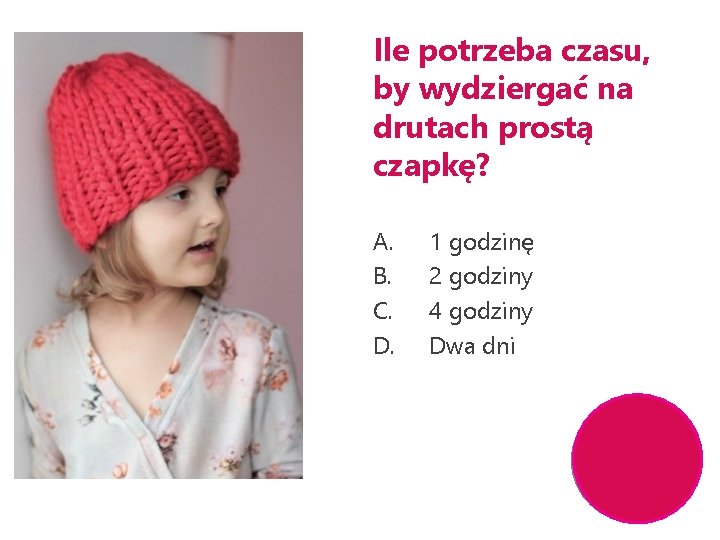 Ile potrzeba czasu, by wydziergać na drutach prostą czapkę?

A. 1 godzinę
B. 2 godziny
C. 4 godziny
D. Dwa dni